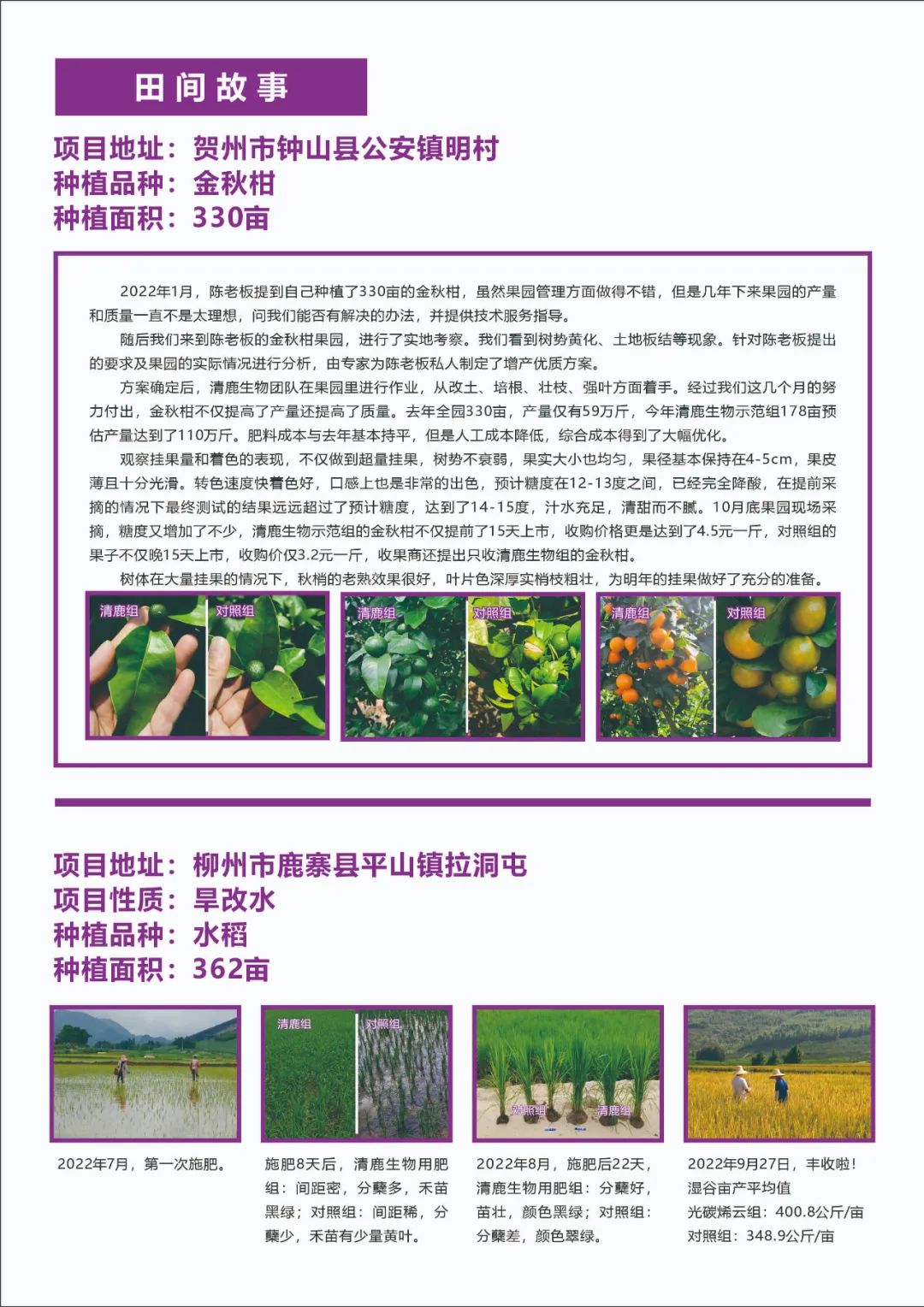 田间故事

项目地址：贺州市钟山县公安镇明村
种植品种：金秋柑
种植面积：330亩

2022年1月，陈老板提到自己种植了330亩的金秋柑，虽然果园管理方面做得不错，但是几年下来果园的产量和质量一直不是太理想，问我们能否有解决的办法，并提供技术服务指导。

随后我们来到陈老板的金秋柑果园，进行了实地考察。我们看到树势黄化、土地板结等现象。针对陈老板提出的要求及果园的实际情况进行分析，由专家为陈老板私人制定了增产优质方案。

方案确定后，清鹿生物团队在果园里进行作业，从改土、培根、壮枝、强叶方面着手。经过我们这几个月的努力付出，金秋柑不仅提高了产量还提高了质量。去年全园330亩，产量仅有59万斤，今年清鹿生物示范组178亩预估产量达到了110万斤。肥料成本与去年基本持平，但是人工成本降低，综合成本得到了大幅优化。

观察挂果量和着色的表现，不仅做到超量挂果，树势不衰弱，果实大小也均匀，果径基本保持在4-5cm，果皮薄且十分光滑。转色速度快着色好，口感上也是非常的出色，预计糖度在12-13度之间，已经完全降酸，在提前采摘的情况下最终测试的结果远远超过了预计糖度，达到了14-15度，汁水充足，清甜而不腻。10月底果园现场采摘，糖度又增加了不少，清鹿生物示范组的金秋柑不仅提前了15天上市，收购价格更是达到了4.5元一斤，对照组的果子不仅晚15天上市，收购价仅3.2元一斤，收果商还提出只收清鹿生物组的金秋柑。

树体在大量挂果的情况下，秋梢的老熟效果很好，叶片色深厚实梢枝粗壮，为明年的挂果做好了充分的准备。

清鹿组 对照组 清鹿组 对照组 清鹿组 对照组

项目地址：柳州市鹿寨县平山镇拉洞屯
项目性质：旱改水
种植品种：水稻
种植面积：362亩

2022年7月，第一次施肥。

清鹿组 对照组
施肥8天后，清鹿生物用肥组：间距密，分蘖多，禾苗黑绿；对照组：间距稀，分蘖少，禾苗有少量黄叶。

对照组 清鹿组
2022年8月，施肥后22天，清鹿生物用肥组：分蘖好，苗壮，颜色黑绿；对照组：分蘖差，颜色翠绿。

2022年9月27日，丰收啦！
湿谷亩产平均值
光碳烯云组：400.8公斤/亩
对照组：348.9公斤/亩